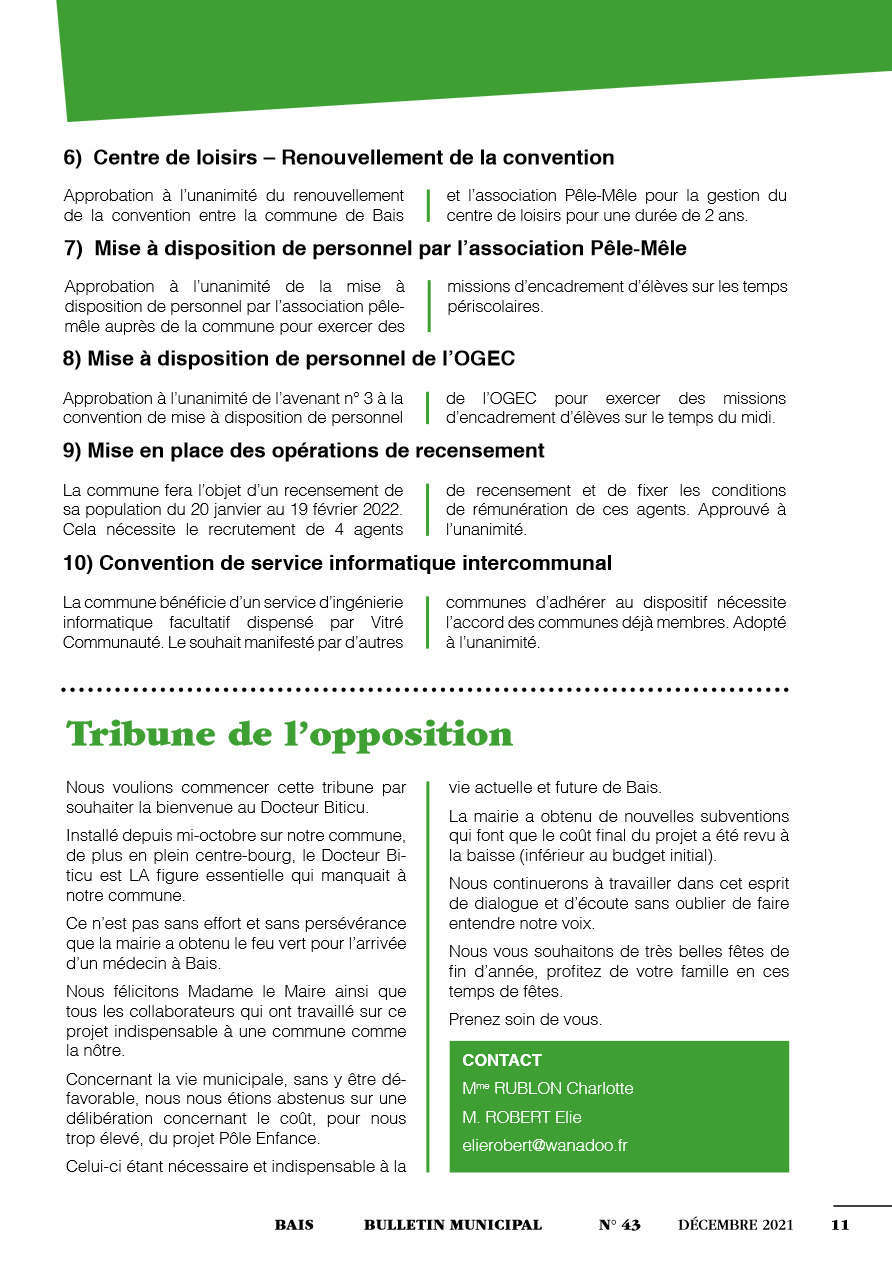 6) Centre de loisirs – Renouvellement de la convention

Approbation à l'unanimité du renouvellement de la convention entre la commune de Bais et l'association Pêle-Mêle pour la gestion du centre de loisirs pour une durée de 2 ans.

7) Mise à disposition de personnel par l'association Pêle-Mêle

Approbation à l'unanimité de la mise à disposition de personnel par l'association pêle-mêle auprès de la commune pour exercer des missions d'encadrement d'élèves sur les temps périscolaires.

8) Mise à disposition de personnel de l'OGEC

Approbation à l'unanimité de l'avenant n° 3 à la convention de mise à disposition de personnel de l'OGEC pour exercer des missions d'encadrement d'élèves sur le temps du midi.

9) Mise en place des opérations de recensement

La commune fera l'objet d'un recensement de sa population du 20 janvier au 19 février 2022. Cela nécessite le recrutement de 4 agents de recensement et de fixer les conditions de rémunération de ces agents. Approuvé à l'unanimité.

10) Convention de service informatique intercommunal

La commune bénéficie d'un service d'ingénierie informatique facultatif dispensé par Vitré Communauté. Le souhait manifesté par d'autres communes d'adhérer au dispositif nécessite l'accord des communes déjà membres. Adopté à l'unanimité.

Tribune de l'opposition

Nous voulions commencer cette tribune par souhaiter la bienvenue au Docteur Biticu.

Installé depuis mi-octobre sur notre commune, de plus en plein centre-bourg, le Docteur Biticu est LA figure essentielle qui manquait à notre commune.

Ce n'est pas sans effort et sans persévérance que la mairie a obtenu le feu vert pour l'arrivée d'un médecin à Bais.

Nous félicitons Madame le Maire ainsi que tous les collaborateurs qui ont travaillé sur ce projet indispensable à une commune comme la nôtre.

Concernant la vie municipale, sans y être défavorable, nous nous étions abstenus sur une délibération concernant le coût, pour nous trop élevé, du projet Pôle Enfance.

Celui-ci étant nécessaire et indispensable à la vie actuelle et future de Bais.

La mairie a obtenu de nouvelles subventions qui font que le coût final du projet a été revu à la baisse (inférieur au budget initial).

Nous continuerons à travailler dans cet esprit de dialogue et d'écoute sans oublier de faire entendre notre voix.

Nous vous souhaitons de très belles fêtes de fin d'année, profitez de votre famille en ces temps de fêtes.

Prenez soin de vous.

CONTACT
M$^{me}$ RUBLON Charlotte
M. ROBERT Elie
elierobert@wanadoo.fr

BAIS BULLETIN MUNICIPAL N° 43 DÉCEMBRE 2021 11